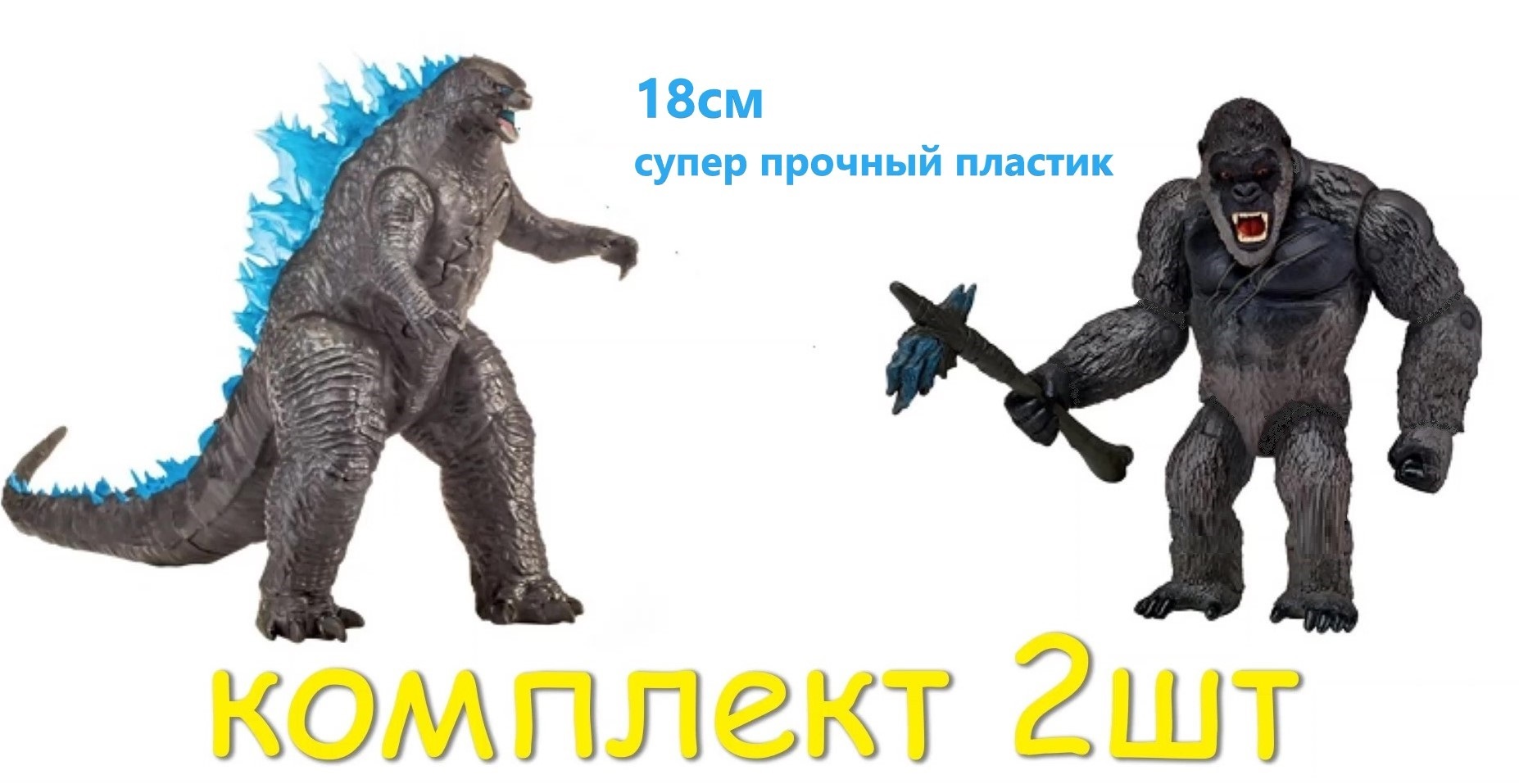 18см
супер прочный пластик

комплект 2шт